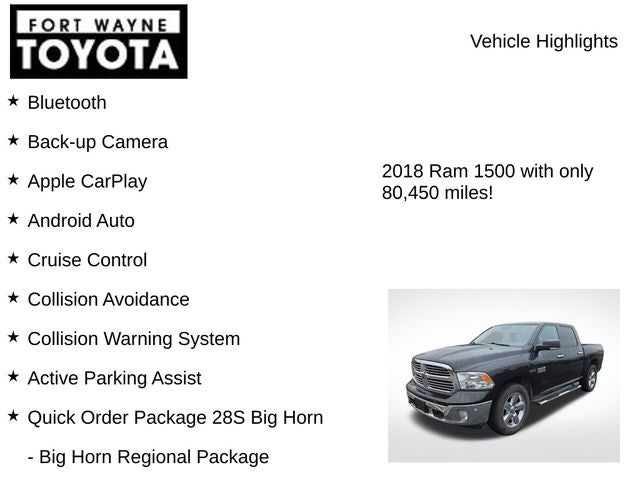 FORT WAYNE
TOYOTA

Vehicle Highlights

★ Bluetooth

★ Back-up Camera

★ Apple CarPlay

★ Android Auto

★ Cruise Control

★ Collision Avoidance

★ Collision Warning System

★ Active Parking Assist

★ Quick Order Package 28S Big Horn

- Big Horn Regional Package

2018 Ram 1500 with only 80,450 miles!